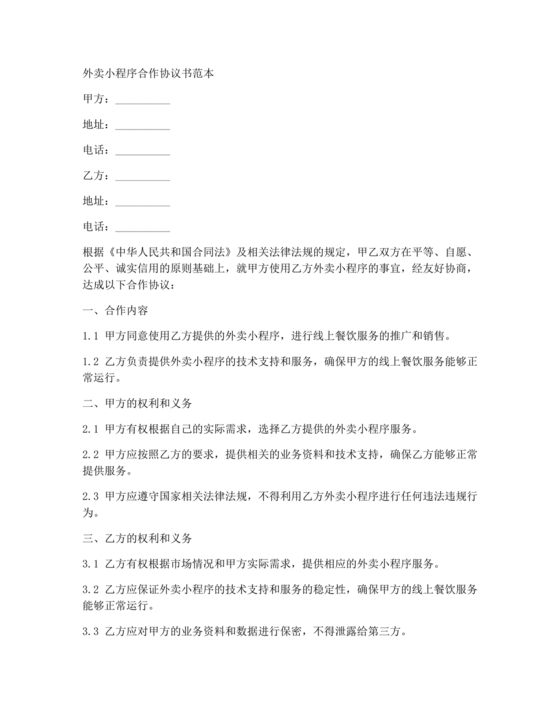 外卖小程序合作协议书范本

甲方：__________

地址：__________

电话：__________

乙方：__________

地址：__________

电话：__________

根据《中华人民共和国合同法》及相关法律法规的规定，甲乙双方在平等、自愿、公平、诚实信用的原则基础上，就甲方使用乙方外卖小程序的事宜，经友好协商，达成以下合作协议：

一、合作内容

1.1 甲方同意使用乙方提供的外卖小程序，进行线上餐饮服务的推广和销售。

1.2 乙方负责提供外卖小程序的技术支持和服务，确保甲方的线上餐饮服务能够正常运行。

二、甲方的权利和义务

2.1 甲方有权根据自己的实际需求，选择乙方提供的外卖小程序服务。

2.2 甲方应按照乙方的要求，提供相关的业务资料和技术支持，确保乙方能够正常提供服务。

2.3 甲方应遵守国家相关法律法规，不得利用乙方外卖小程序进行任何违法违规行为。

三、乙方的权利和义务

3.1 乙方有权根据市场情况和甲方实际需求，提供相应的外卖小程序服务。

3.2 乙方应保证外卖小程序的技术支持和服务的稳定性，确保甲方的线上餐饮服务能够正常运行。

3.3 乙方应对甲方的业务资料和数据进行保密，不得泄露给第三方。